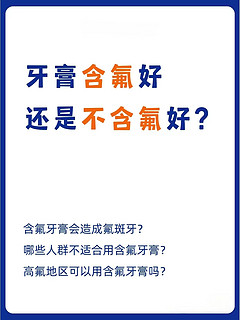 牙膏含氟好
还是不含氟好？

含氟牙膏会造成氟斑牙？
哪些人群不适合用含氟牙膏？
高氟地区可以用含氟牙膏吗？